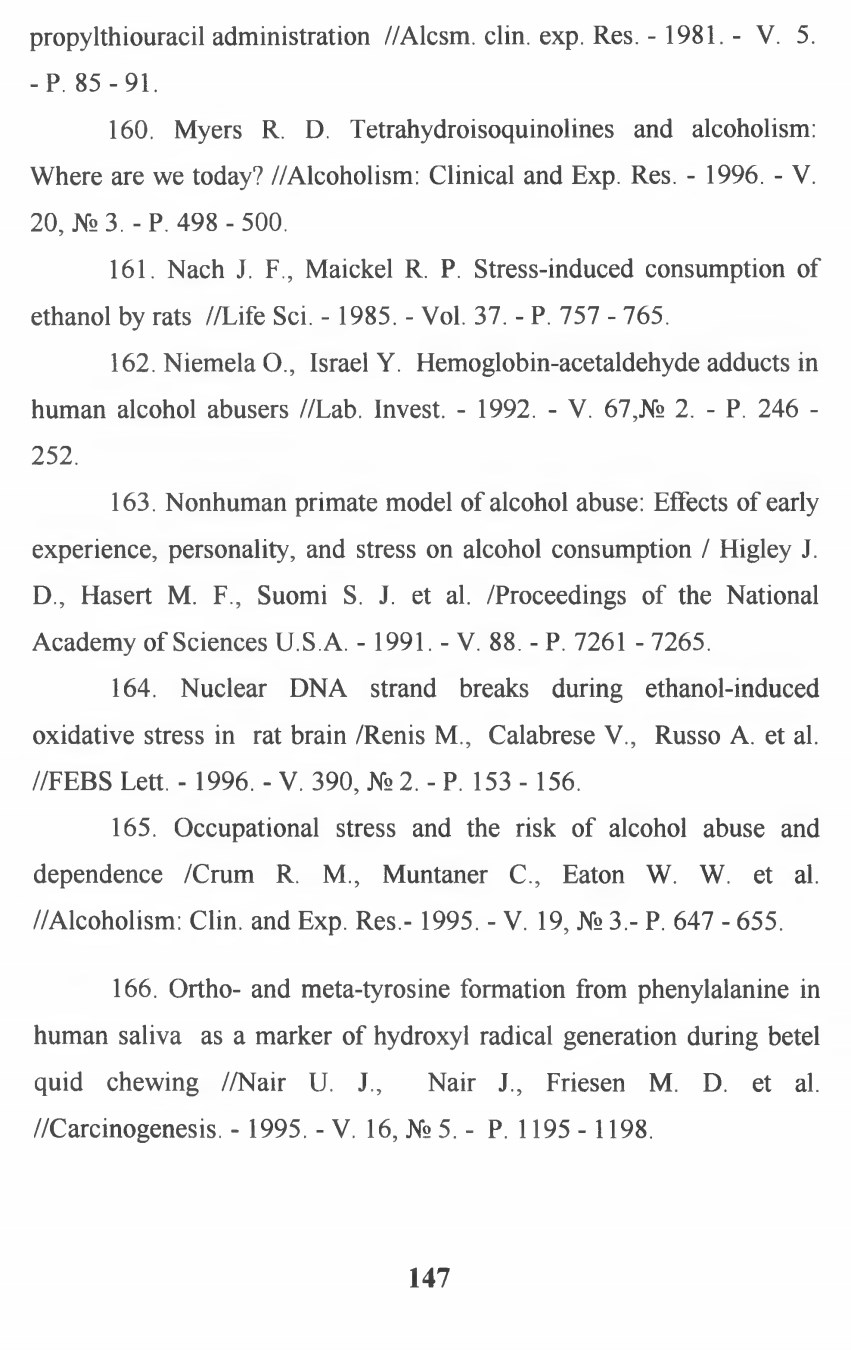 propylthiouracil administration //Alcsm. clin. exp. Res. - 1981. - V. 5. - P. 85 - 91.

160. Myers R. D. Tetrahydroisoquinolines and alcoholism: Where are we today? //Alcoholism: Clinical and Exp. Res. - 1996. - V. 20, № 3. - P. 498 - 500.

161. Nach J. F., Maickel R. P. Stress-induced consumption of ethanol by rats //Life Sci. - 1985. - Vol. 37. - P. 757 - 765.

162. Niemela O., Israel Y. Hemoglobin-acetaldehyde adducts in human alcohol abusers //Lab. Invest. - 1992. - V. 67,№ 2. - P. 246 - 252.

163. Nonhuman primate model of alcohol abuse: Effects of early experience, personality, and stress on alcohol consumption / Higley J. D., Hasert M. F., Suomi S. J. et al. /Proceedings of the National Academy of Sciences U.S.A. - 1991. - V. 88. - P. 7261 - 7265.

164. Nuclear DNA strand breaks during ethanol-induced oxidative stress in rat brain /Renis M., Calabrese V., Russo A. et al. //FEBS Lett. - 1996. - V. 390, № 2. - P. 153 - 156.

165. Occupational stress and the risk of alcohol abuse and dependence /Crum R. M., Muntaner C., Eaton W. W. et al. //Alcoholism: Clin. and Exp. Res.- 1995. - V. 19, № 3.- P. 647 - 655.

166. Ortho- and meta-tyrosine formation from phenylalanine in human saliva as a marker of hydroxyl radical generation during betel quid chewing //Nair U. J., Nair J., Friesen M. D. et al. //Carcinogenesis. - 1995. - V. 16, № 5. - P. 1195 - 1198.

147